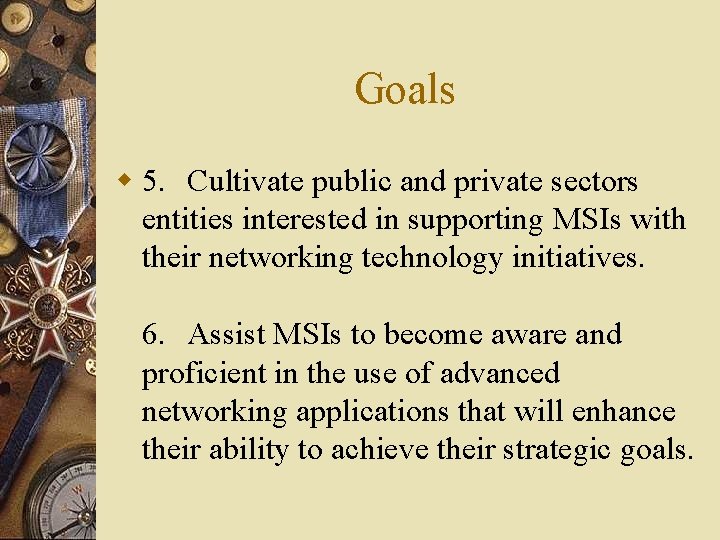 Goals

• 5. Cultivate public and private sectors entities interested in supporting MSIs with their networking technology initiatives.

6. Assist MSIs to become aware and proficient in the use of advanced networking applications that will enhance their ability to achieve their strategic goals.